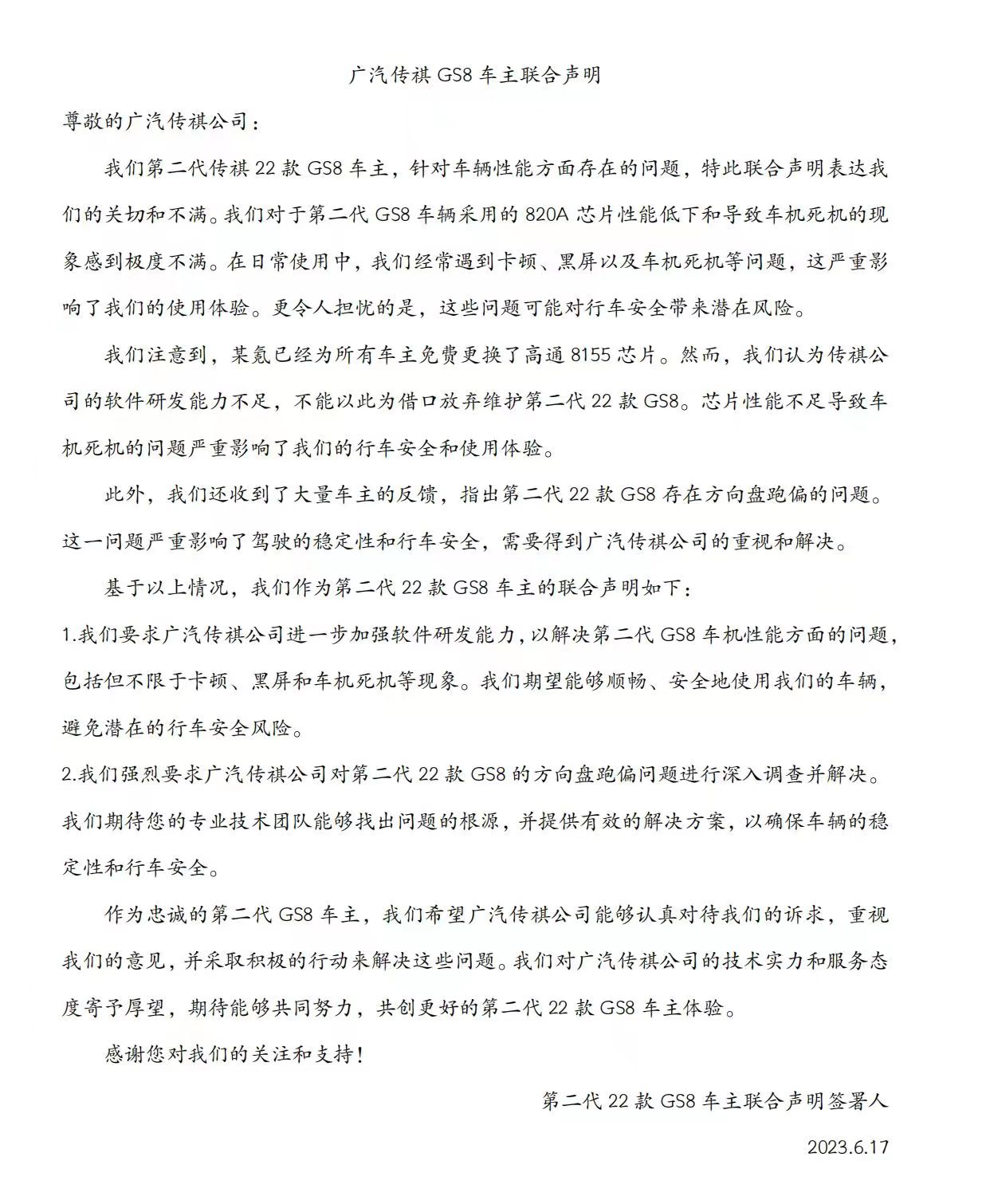 广汽传祺 GS8 车主联合声明

尊敬的广汽传祺公司：

我们第二代传祺 22 款 GS8 车主，针对车辆性能方面存在的问题，特此联合声明表达我们的关切和不满。我们对于第二代 GS8 车辆采用的 820A 芯片性能低下和导致车机死机的现象感到极度不满。在日常使用中，我们经常遇到卡顿、黑屏以及车机死机等问题，这严重影响了我们的使用体验。更令人担忧的是，这些问题可能对行车安全带来潜在风险。

我们注意到，某氪已经为所有车主免费更换了高通 8155 芯片。然而，我们认为传祺公司的软件研发能力不足，不能以此为借口放弃维护第二代 22 款 GS8。芯片性能不足导致车机死机的问题严重影响了我们的行车安全和使用体验。

此外，我们还收到了大量车主的反馈，指出第二代 22 款 GS8 存在方向盘跑偏的问题。这一问题严重影响了驾驶的稳定性和行车安全，需要得到广汽传祺公司的重视和解决。

基于以上情况，我们作为第二代 22 款 GS8 车主的联合声明如下：

1.我们要求广汽传祺公司进一步加强软件研发能力，以解决第二代 GS8 车机性能方面的问题，包括但不限于卡顿、黑屏和车机死机等现象。我们期望能够顺畅、安全地使用我们的车辆，避免潜在的行车安全风险。

2.我们强烈要求广汽传祺公司对第二代 22 款 GS8 的方向盘跑偏问题进行深入调查并解决。我们期待您的专业技术团队能够找出问题的根源，并提供有效的解决方案，以确保车辆的稳定性和行车安全。

作为忠诚的第二代 GS8 车主，我们希望广汽传祺公司能够认真对待我们的诉求，重视我们的意见，并采取积极的行动来解决这些问题。我们对广汽传祺公司的技术实力和服务态度寄予厚望，期待能够共同努力，共创更好的第二代 22 款 GS8 车主体验。

感谢您对我们的关注和支持！

第二代 22 款 GS8 车主联合声明签署人

2023.6.17